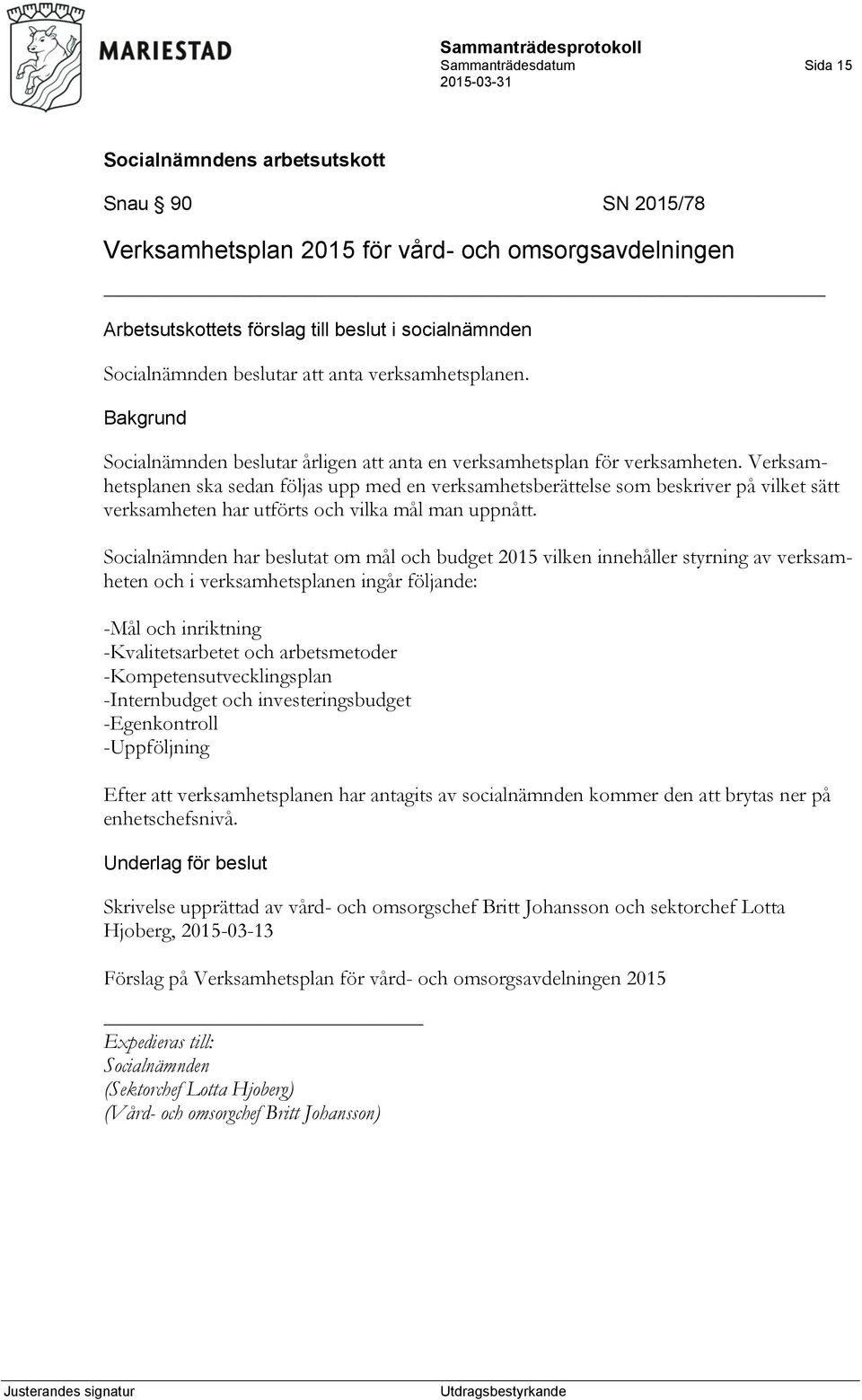 MARIESTAD

Sammanträdesprotokoll
Sammanträdesdatum
2015-03-31

Sida 15

Socialnämndens arbetsutskott

Snau § 90 SN 2015/78

Verksamhetsplan 2015 för vård- och omsorgsavdelningen

Arbetsutskottets förslag till beslut i socialnämnden

Socialnämnden beslutar att anta verksamhetsplanen.

Bakgrund

Socialnämnden beslutar årligen att anta en verksamhetsplan för verksamheten. Verksamhetsplanen ska sedan följas upp med en verksamhetsberättelse som beskriver på vilket sätt verksamheten har utförts och vilka mål man uppnått.

Socialnämnden har beslutat om mål och budget 2015 vilken innehåller styrning av verksamheten och i verksamhetsplanen ingår följande:

-Mål och inriktning
-Kvalitetsarbetet och arbetsmetoder
-Kompetensutvecklingsplan
-Internbudget och investeringsbudget
-Egenkontroll
-Uppföljning

Efter att verksamhetsplanen har antagits av socialnämnden kommer den att brytas ner på enhetschefsnivå.

Underlag för beslut

Skrivelse upprättad av vård- och omsorgschef Britt Johansson och sektorchef Lotta Hjoberg, 2015-03-13

Förslag på Verksamhetsplan för vård- och omsorgsavdelningen 2015

Expedieras till:
Socialnämnden
(Sektorchef Lotta Hjoberg)
(Vård- och omsorgchef Britt Johansson)

Justerandes signatur

Utdragsbestyrkande